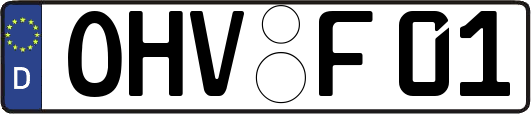 D
OHV F 01